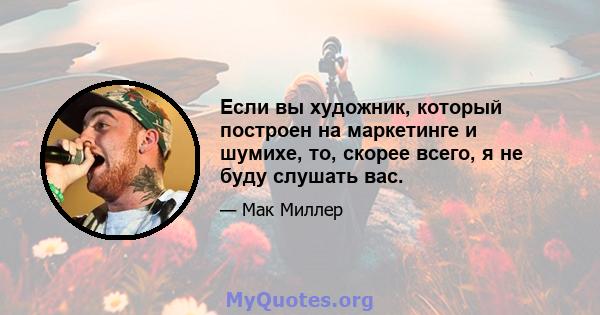 Если вы художник, который построен на маркетинге и шумихе, то, скорее всего, я не буду слушать вас.

— Мак Миллер

MyQuotes.org